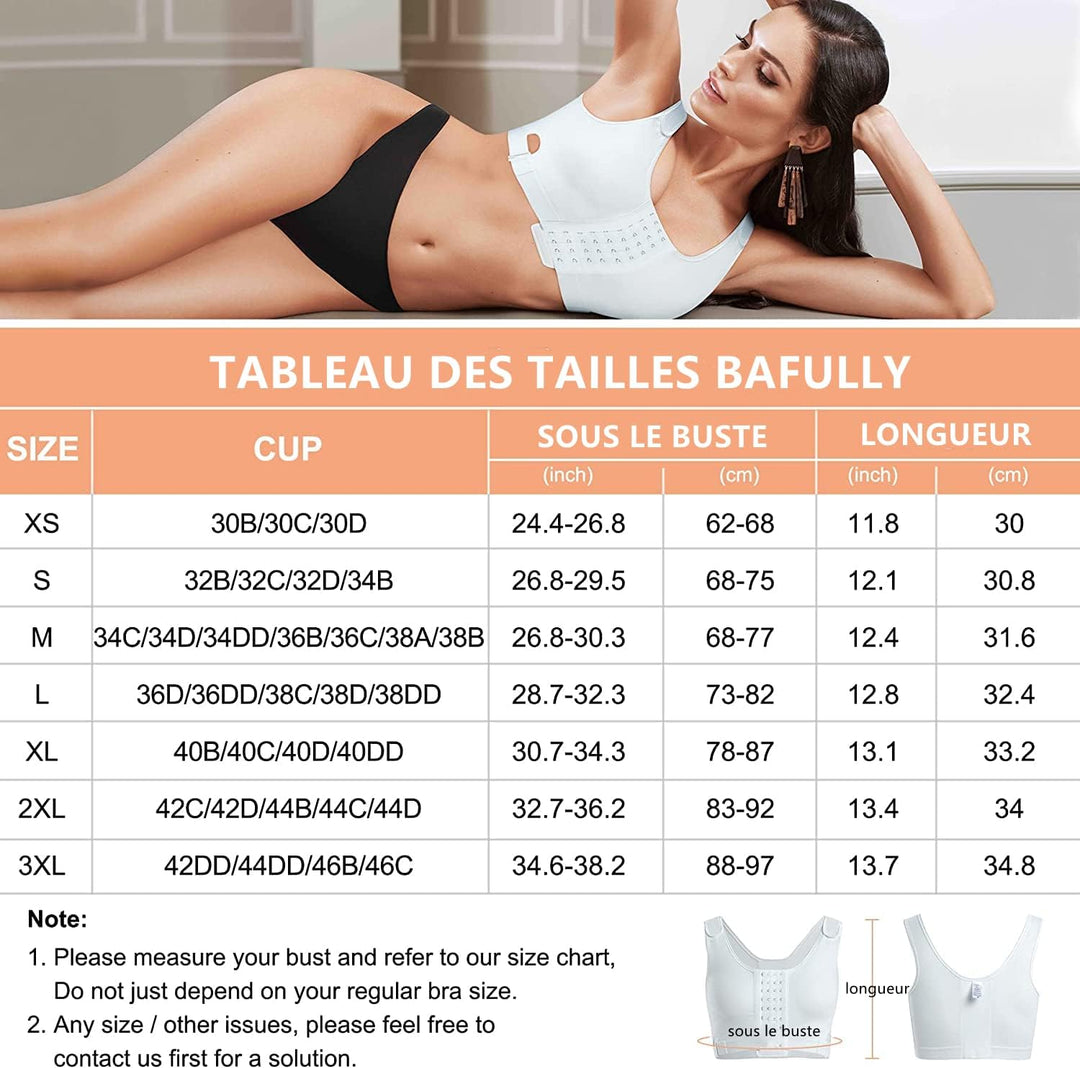 TABLEAU DES TAILLES BAFULLY

| SIZE | CUP | SOUS LE BUSTE (inch) | SOUS LE BUSTE (cm) | LONGUEUR (inch) | LONGUEUR (cm) |
|---|---|---|---|---|---|
| XS | 30B/30C/30D | 24.4-26.8 | 62-68 | 11.8 | 30 |
| S | 32B/32C/32D/34B | 26.8-29.5 | 68-75 | 12.1 | 30.8 |
| M | 34C/34D/34DD/36B/36C/38A/38B | 26.8-30.3 | 68-77 | 12.4 | 31.6 |
| L | 36D/36DD/38C/38D/38DD | 28.7-32.3 | 73-82 | 12.8 | 32.4 |
| XL | 40B/40C/40D/40DD | 30.7-34.3 | 78-87 | 13.1 | 33.2 |
| 2XL | 42C/42D/44B/44C/44D | 32.7-36.2 | 83-92 | 13.4 | 34 |
| 3XL | 42DD/44DD/46B/46C | 34.6-38.2 | 88-97 | 13.7 | 34.8 |

Note:
1. Please measure your bust and refer to our size chart, Do not just depend on your regular bra size.
2. Any size / other issues, please feel free to contact us first for a solution.

longueur
sous le buste